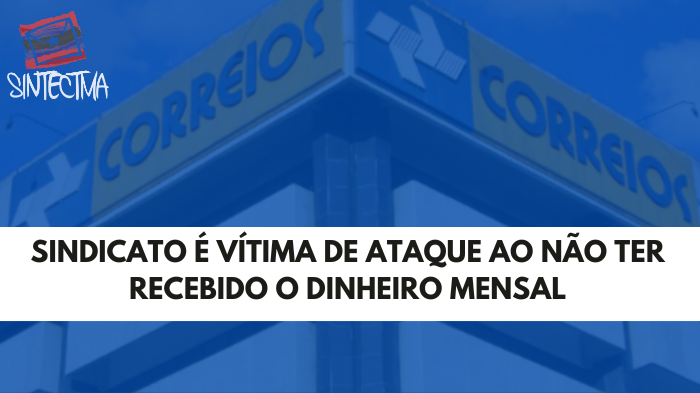 SINTECTMA

CORREIOS

CORREIOS

SINDICATO É VÍTIMA DE ATAQUE AO NÃO TER RECEBIDO O DINHEIRO MENSAL